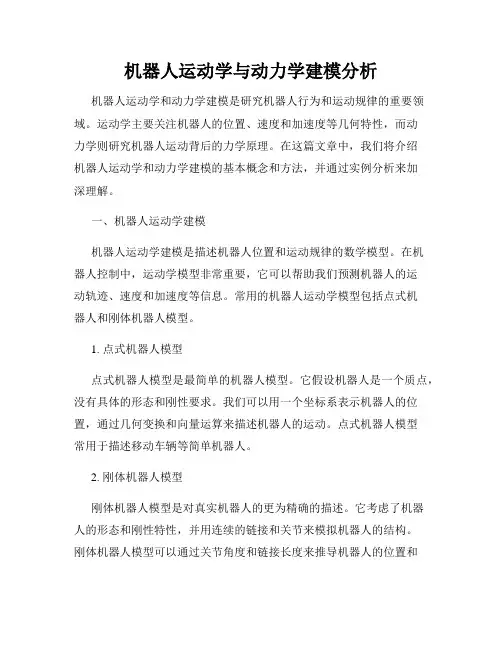 机器人运动学与动力学建模分析

机器人运动学和动力学建模是研究机器人行为和运动规律的重要领域。运动学主要关注机器人的位置、速度和加速度等几何特性，而动力学则研究机器人运动背后的力学原理。在这篇文章中，我们将介绍机器人运动学和动力学建模的基本概念和方法，并通过实例分析来加深理解。

一、机器人运动学建模

机器人运动学建模是描述机器人位置和运动规律的数学模型。在机器人控制中，运动学模型非常重要，它可以帮助我们预测机器人的运动轨迹、速度和加速度等信息。常用的机器人运动学模型包括点式机器人和刚体机器人模型。

1. 点式机器人模型

点式机器人模型是最简单的机器人模型。它假设机器人是一个质点，没有具体的形态和刚性要求。我们可以用一个坐标系表示机器人的位置，通过几何变换和向量运算来描述机器人的运动。点式机器人模型常用于描述移动车辆等简单机器人。

2. 刚体机器人模型

刚体机器人模型是对真实机器人的更为精确的描述。它考虑了机器人的形态和刚性特性，并用连续的链接和关节来模拟机器人的结构。刚体机器人模型可以通过关节角度和链接长度来推导机器人的位置和